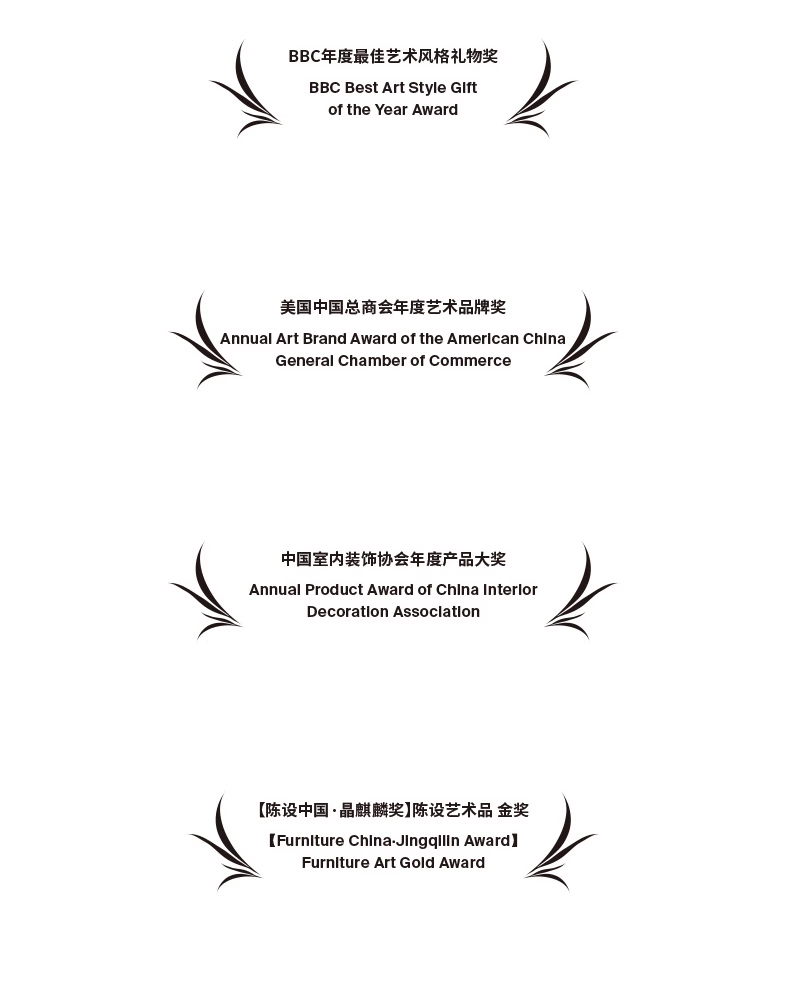 BBC年度最佳艺术风格礼物奖
BBC Best Art Style Gift of the Year Award

美国中国总商会年度艺术品牌奖
Annual Art Brand Award of the American China General Chamber of Commerce

中国室内装饰协会年度产品大奖
Annual Product Award of China Interior Decoration Association

【陈设中国·晶麒麟奖】陈设艺术品 金奖
【Furniture China·Jingqilin Award】 Furniture Art Gold Award